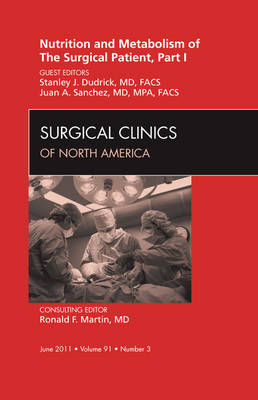 Nutrition and Metabolism of The Surgical Patient, Part I

GUEST EDITORS
Stanley J. Dudrick, MD, FACS
Juan A. Sanchez, MD, MPA, FACS

SURGICAL CLINICS
OF NORTH AMERICA

CONSULTING EDITOR
Ronald F. Martin, MD

June 2011 • Volume 91 • Number 3